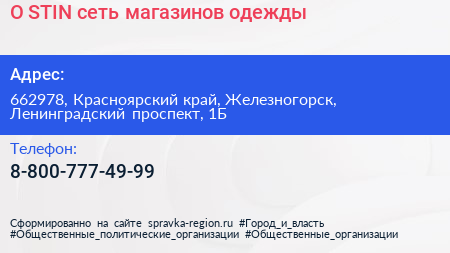 O STIN сеть магазинов одежды

Адрес:

662978, Красноярский край, Железногорск, Ленинградский проспект, 1Б

Телефон:

8-800-777-49-99

Сформированно на сайте spravka-region.ru #Город_и_власть #Общественные_политические_организации #Общественные_организации